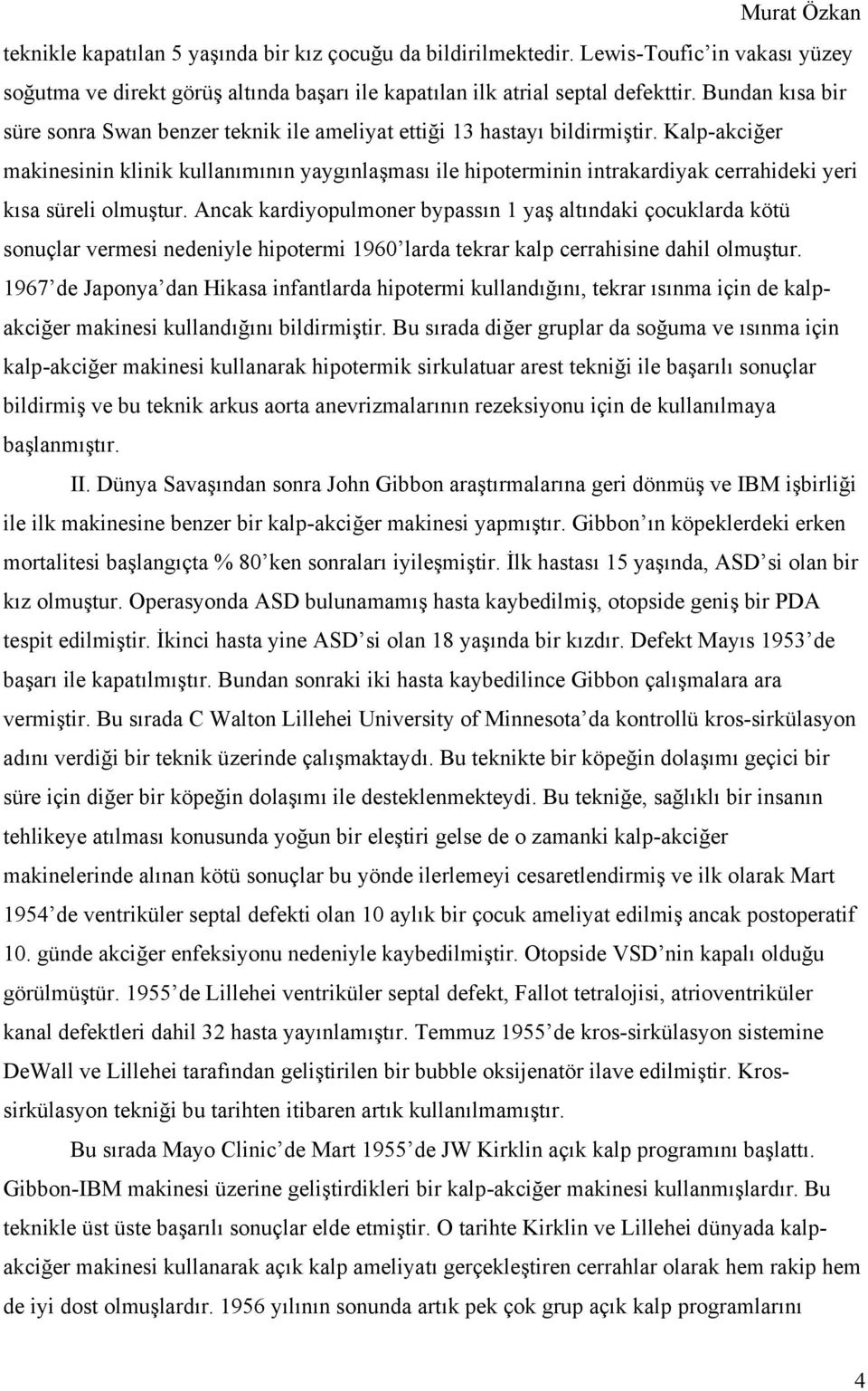 Murat Özkan

teknikle kapatılan 5 yaşında bir kız çocuğu da bildirilmektedir. Lewis-Toufic'in vakası yüzey soğutma ve direkt görüş altında başarı ile kapatılan ilk atrial septal defekttir. Bundan kısa bir süre sonra Swan benzer teknik ile ameliyat ettiği 13 hastayı bildirmiştir. Kalp-akciğer makinesinin klinik kullanımının yaygınlaşması ile hipoterminin intrakardiyak cerrahideki yeri kısa süreli olmuştur. Ancak kardiyopulmoner bypassın 1 yaş altındaki çocuklarda kötü sonuçlar vermesi nedeniyle hipotermi 1960'larda tekrar kalp cerrahisine dahil olmuştur. 1967'de Japonya'dan Hikasa infantlarda hipotermi kullandığını, tekrar ısınma için de kalp-akciğer makinesi kullandığını bildirmiştir. Bu sırada diğer gruplar da soğuma ve ısınma için kalp-akciğer makinesi kullanarak hipotermik sirkulatuar arest tekniği ile başarılı sonuçlar bildirmiş ve bu teknik arkus aorta anevrizmalarının rezeksiyonu için de kullanılmaya başlanmıştır.

II. Dünya Savaşından sonra John Gibbon araştırmalarına geri dönmüş ve IBM işbirliği ile ilk makinesine benzer bir kalp-akciğer makinesi yapmıştır. Gibbon'ın köpeklerdeki erken mortalitesi başlangıçta % 80'ken sonraları iyileşmiştir. İlk hastası 15 yaşında, ASD'si olan bir kız olmuştur. Operasyonda ASD bulunamamış hasta kaybedilmiş, otopside geniş bir PDA tespit edilmiştir. İkinci hasta yine ASD'si olan 18 yaşında bir kızdır. Defekt Mayıs 1953'de başarı ile kapatılmıştır. Bundan sonraki iki hasta kaybedilince Gibbon çalışmalara ara vermiştir. Bu sırada C Walton Lillehei University of Minnesota'da kontrollü kros-sirkülasyon adını verdiği bir teknik üzerinde çalışmaktaydı. Bu teknikte bir köpeğin dolaşımı geçici bir süre için diğer bir köpeğin dolaşımı ile desteklenmekteydi. Bu tekniğe, sağlıklı bir insanın tehlikeye atılması konusunda yoğun bir eleştiri gelse de o zamanki kalp-akciğer makinelerinde alınan kötü sonuçlar bu yönde ilerlemeyi cesaretlendirmiş ve ilk olarak Mart 1954'de ventriküler septal defekti olan 10 aylık bir çocuk ameliyat edilmiş ancak postoperatif 10. günde akciğer enfeksiyonu nedeniyle kaybedilmiştir. Otopside VSD'nin kapalı olduğu görülmüştür. 1955'de Lillehei ventriküler septal defekt, Fallot tetralojisi, atrioventriküler kanal defektleri dahil 32 hasta yayınlamıştır. Temmuz 1955'de kros-sirkülasyon sistemine DeWall ve Lillehei tarafından geliştirilen bir bubble oksijenatör ilave edilmiştir. Kros-sirkülasyon tekniği bu tarihten itibaren artık kullanılmamıştır.

Bu sırada Mayo Clinic'de Mart 1955'de JW Kirklin açık kalp programını başlattı. Gibbon-IBM makinesi üzerine geliştirdikleri bir kalp-akciğer makinesi kullanmışlardır. Bu teknikle üst üste başarılı sonuçlar elde etmiştir. O tarihte Kirklin ve Lillehei dünyada kalp-akciğer makinesi kullanarak açık kalp ameliyatı gerçekleştiren cerrahlar olarak hem rakip hem de iyi dost olmuşlardır. 1956 yılının sonunda artık pek çok grup açık kalp programlarını

4